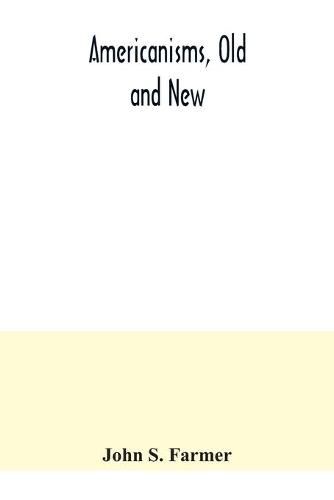 Americanisms, Old and New

John S. Farmer